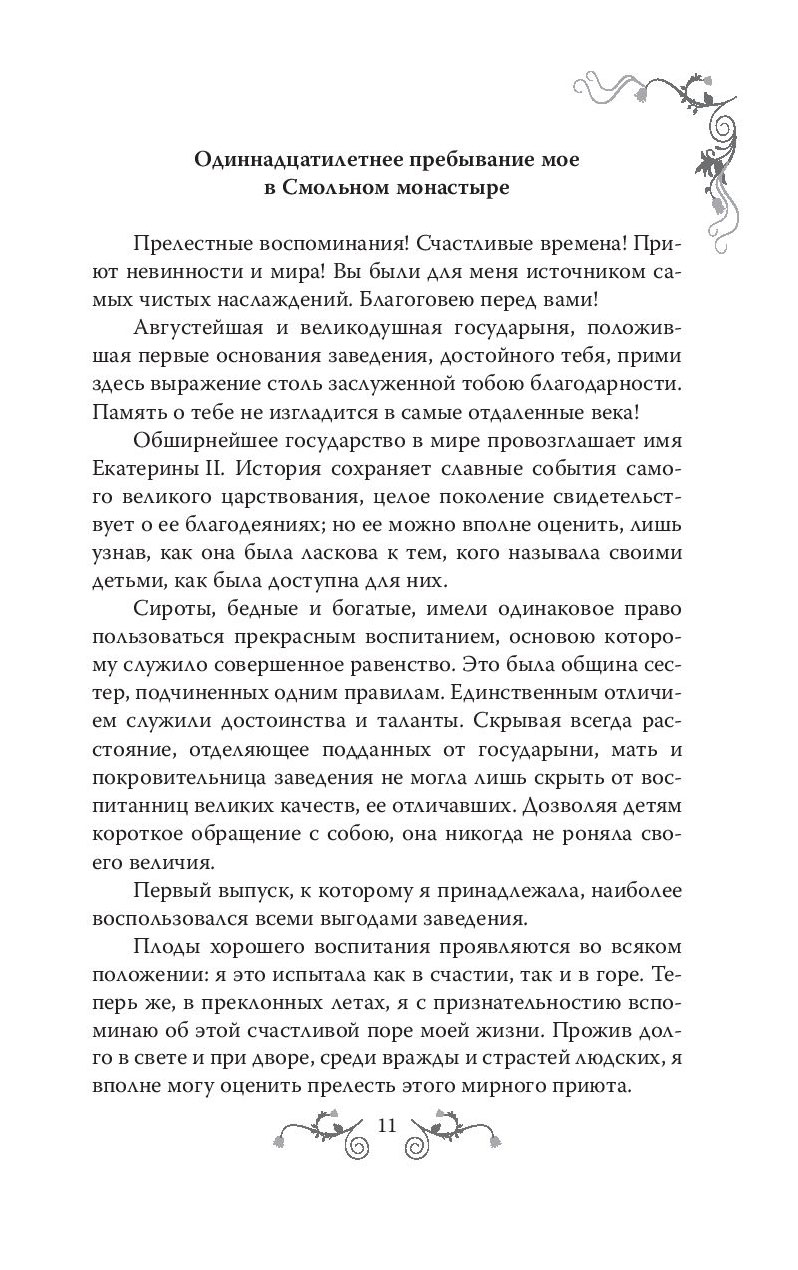 Одиннадцатилетнее пребывание мое в Смольном монастыре

Прелестные воспоминания! Счастливые времена! Приют невинности и мира! Вы были для меня источником самых чистых наслаждений. Благоговею перед вами!

Августейшая и великодушная государыня, положившая первые основания заведения, достойного тебя, прими здесь выражение столь заслуженной тобою благодарности. Память о тебе не изгладится в самые отдаленные века!

Обширнейшее государство в мире провозглашает имя Екатерины II. История сохраняет славные события самого великого царствования, целое поколение свидетельствует о ее благодеяниях; но ее можно вполне оценить, лишь узнав, как она была ласкова к тем, кого называла своими детьми, как была доступна для них.

Сироты, бедные и богатые, имели одинаковое право пользоваться прекрасным воспитанием, основою которому служило совершенное равенство. Это была община сестер, подчиненных одним правилам. Единственным отличием служили достоинства и таланты. Скрывая всегда расстояние, отделяющее подданных от государыни, мать и покровительница заведения не могла лишь скрыть от воспитанниц великих качеств, ее отличавших. Дозволяя детям короткое обращение с собою, она никогда не роняла своего величия.

Первый выпуск, к которому я принадлежала, наиболее воспользовался всеми выгодами заведения.

Плоды хорошего воспитания проявляются во всяком положении: я это испытала как в счастии, так и в горе. Теперь же, в преклонных летах, я с признательностию вспоминаю об этой счастливой поре моей жизни. Прожив долго в свете и при дворе, среди вражды и страстей людских, я вполне могу оценить прелесть этого мирного приюта.

11